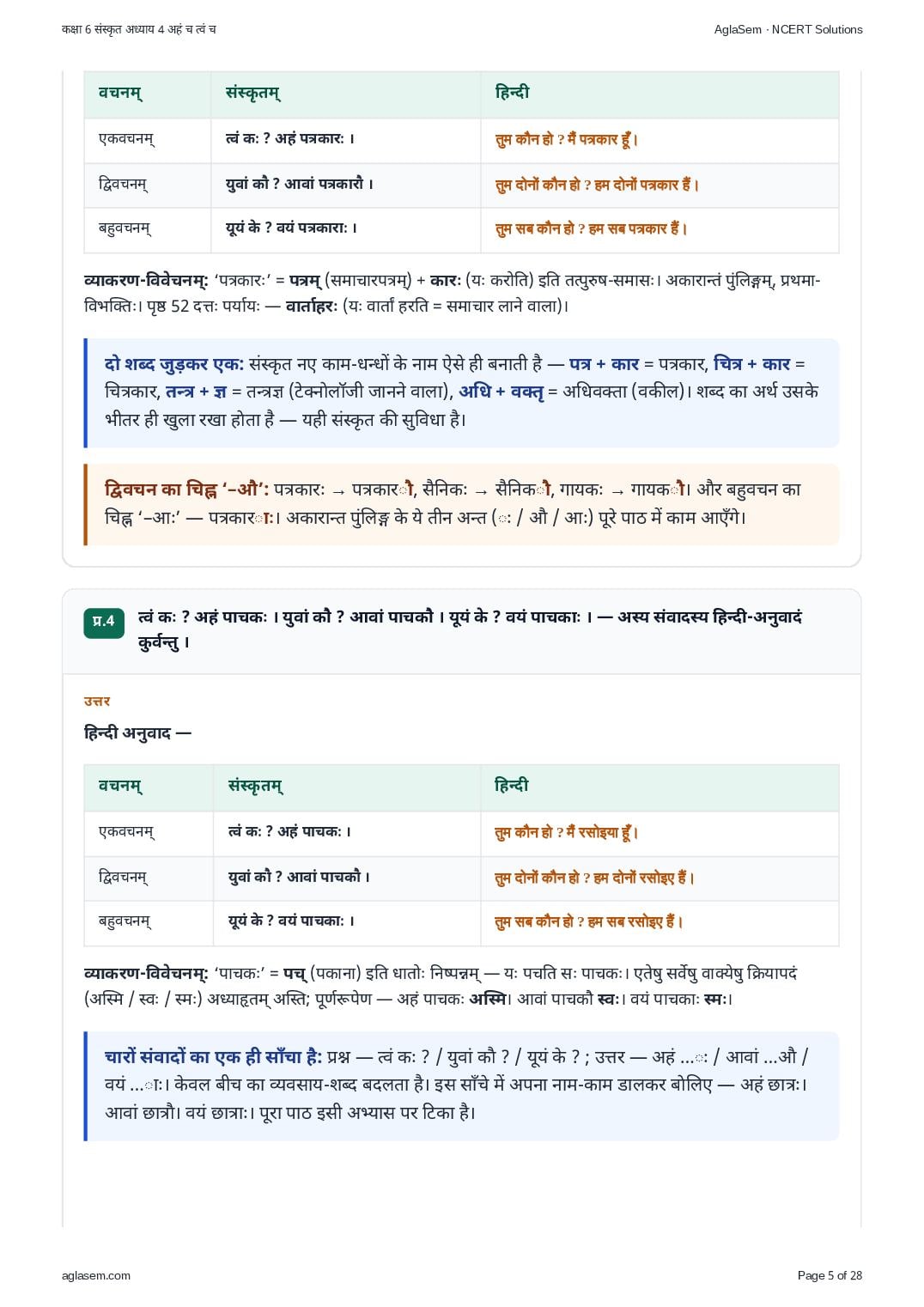 कक्षा 6 संस्कृत अध्याय 4 अहं च त्वं च

AglaSem · NCERT Solutions

| वचनम् | संस्कृतम् | हिन्दी |
|---|---|---|
| एकवचनम् | त्वं कः ? अहं पत्रकारः । | तुम कौन हो ? मैं पत्रकार हूँ। |
| द्विवचनम् | युवां कौ ? आवां पत्रकारौ । | तुम दोनों कौन हो ? हम दोनों पत्रकार हैं। |
| बहुवचनम् | यूयं के ? वयं पत्रकाराः । | तुम सब कौन हो ? हम सब पत्रकार हैं। |

व्याकरण-विवेचनम्: 'पत्रकारः' = पत्रम् (समाचारपत्रम्) + कारः (यः करोति) इति तत्पुरुष-समासः। अकारान्तं पुंलिङ्गम्, प्रथमा-विभक्तिः। पृष्ठ 52 दत्तः पर्यायः — वार्ताहरः (यः वार्तां हरति = समाचार लाने वाला)।

दो शब्द जुड़कर एक: संस्कृत नए काम-धन्धों के नाम ऐसे ही बनाती है — पत्र + कार = पत्रकार, चित्र + कार = चित्रकार, तन्त्र + ज्ञ = तन्त्रज्ञ (टेक्नोलॉजी जानने वाला), अधि + वक्तृ = अधिवक्ता (वकील)। शब्द का अर्थ उसके भीतर ही खुला रखा होता है — यही संस्कृत की सुविधा है।

द्विवचन का चिह्न '–औ': पत्रकारः → पत्रकारौ, सैनिकः → सैनिकौ, गायकः → गायकौ। और बहुवचन का चिह्न '–आः' — पत्रकाराः। अकारान्त पुंलिङ्ग के ये तीन अन्त (ः / औ / आः) पूरे पाठ में काम आएँगे।

प्र.4 त्वं कः ? अहं पाचकः । युवां कौ ? आवां पाचकौ । यूयं के ? वयं पाचकाः । — अस्य संवादस्य हिन्दी-अनुवादं कुर्वन्तु ।

उत्तर

हिन्दी अनुवाद —

| वचनम् | संस्कृतम् | हिन्दी |
|---|---|---|
| एकवचनम् | त्वं कः ? अहं पाचकः । | तुम कौन हो ? मैं रसोइया हूँ। |
| द्विवचनम् | युवां कौ ? आवां पाचकौ । | तुम दोनों कौन हो ? हम दोनों रसोइए हैं। |
| बहुवचनम् | यूयं के ? वयं पाचकाः । | तुम सब कौन हो ? हम सब रसोइए हैं। |

व्याकरण-विवेचनम्: 'पाचकः' = पच् (पकाना) इति धातोः निष्पन्नम् — यः पचति सः पाचकः। एतेषु सर्वेषु वाक्येषु क्रियापदं (अस्मि / स्वः / स्मः) अध्याहृतम् अस्ति; पूर्णरूपेण — अहं पाचकः अस्मि। आवां पाचकौ स्वः। वयं पाचकाः स्मः।

चारों संवादों का एक ही साँचा है: प्रश्न — त्वं कः ? / युवां कौ ? / यूयं के ? ; उत्तर — अहं ...ः / आवां ...औ / वयं ...ाः। केवल बीच का व्यवसाय-शब्द बदलता है। इस साँचे में अपना नाम-काम डालकर बोलिए — अहं छात्रः। आवां छात्रौ। वयं छात्राः। पूरा पाठ इसी अभ्यास पर टिका है।

aglasem.com

Page 5 of 28